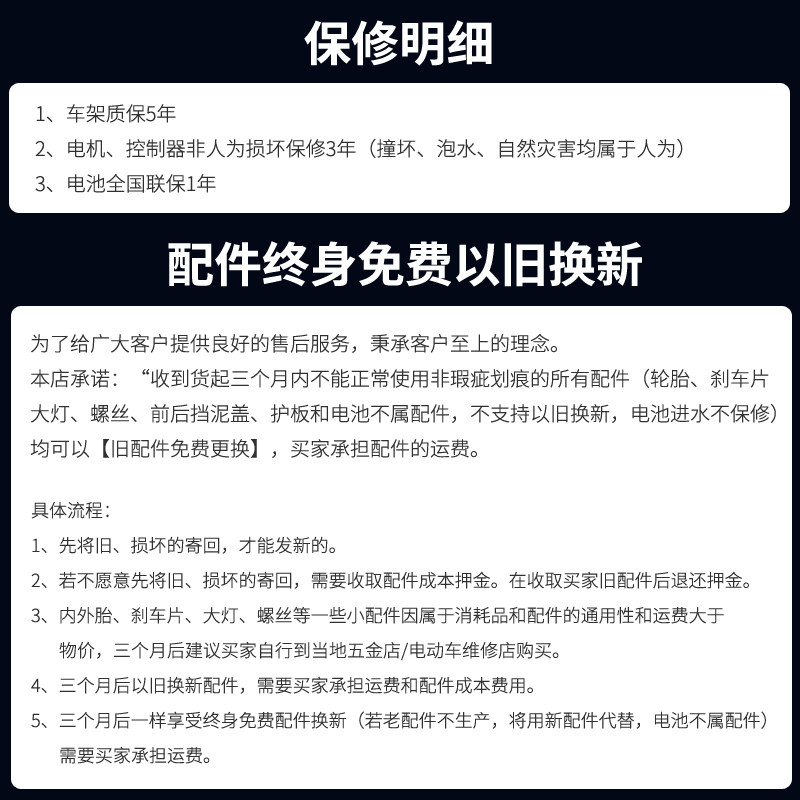 保修明细

1、车架质保5年
2、电机、控制器非人为损坏保修3年（撞坏、泡水、自然灾害均属于人为）
3、电池全国联保1年

配件终身免费以旧换新

为了给广大客户提供良好的售后服务，秉承客户至上的理念。
本店承诺：“收到货起三个月内不能正常使用非瑕疵划痕的所有配件（轮胎、刹车片大灯、螺丝、前后挡泥盖、护板和电池不属配件，不支持以旧换新，电池进水不保修）均可以【旧配件免费更换】，买家承担配件的运费。

具体流程：
1、先将旧、损坏的寄回，才能发新的。
2、若不愿意先将旧、损坏的寄回，需要收取配件成本押金。在收取买家旧配件后退还押金。
3、内外胎、刹车片、大灯、螺丝等一些小配件因属于消耗品和配件的通用性和运费大于物价，三个月后建议买家自行到当地五金店/电动车维修店购买。
4、三个月后以旧换新配件，需要买家承担运费和配件成本费用。
5、三个月后一样享受终身免费配件换新（若老配件不生产，将用新配件代替，电池不属配件）需要买家承担运费。